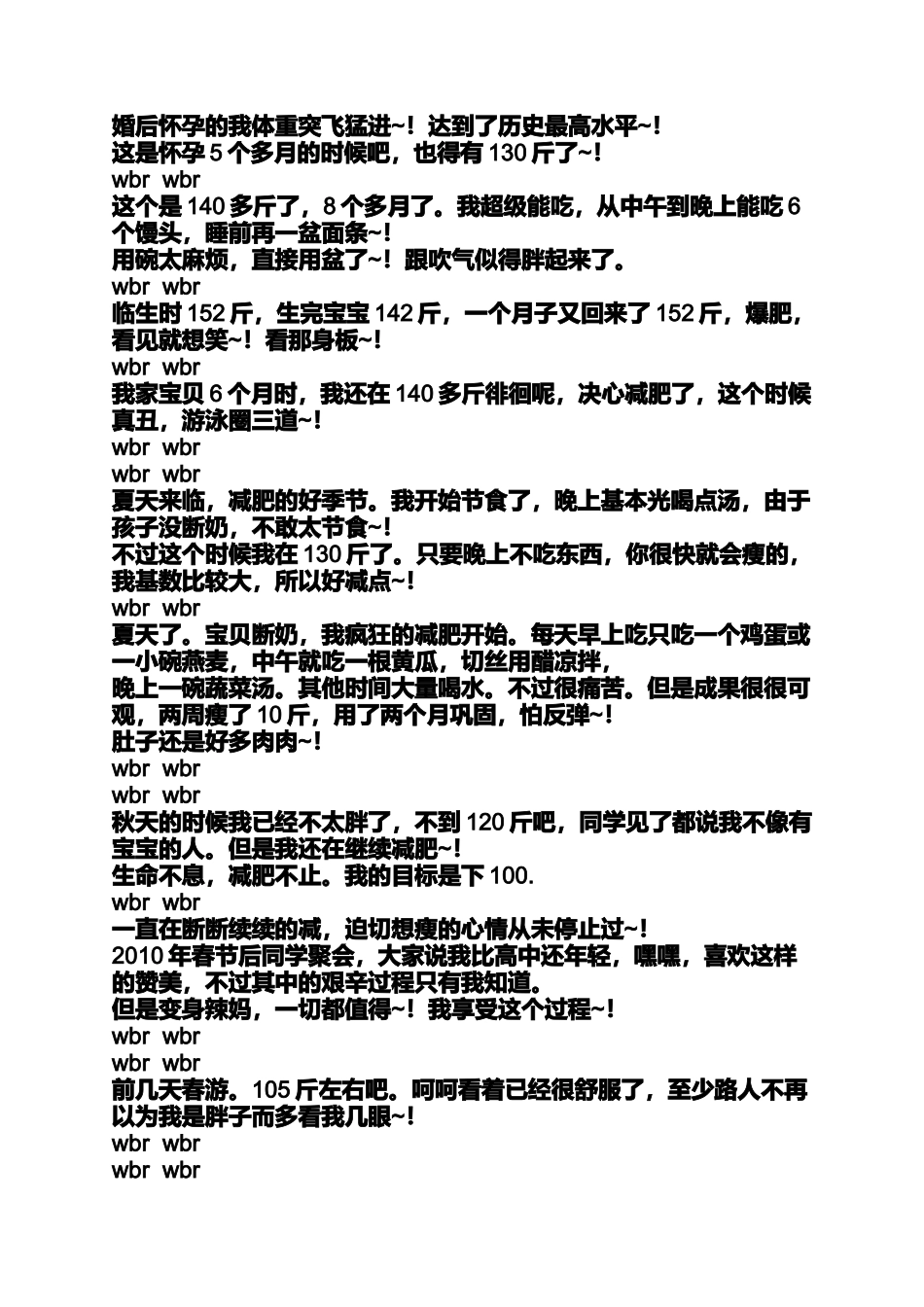 婚后怀孕的我体重突飞猛进~！达到了历史最高水平~！
这是怀孕 5 个多月的时候吧，也得有 130 斤了~！
wbr wbr
这个是 140 多斤了，8 个多月了。我超级能吃，从中午到晚上能吃 6 个馒头，睡前再一盆面条~！
用碗太麻烦，直接用盆了~！跟吹气似得胖起来了。
wbr wbr
临生时 152 斤，生完宝宝 142 斤，一个月子又回来了 152 斤，爆肥，看见就想笑~！看那身板~！
wbr wbr
我家宝贝 6 个月时，我还在 140 多斤徘徊呢，决心减肥了，这个时候真丑，游泳圈三道~！
wbr wbr
wbr wbr
夏天来临，减肥的好季节。我开始节食了，晚上基本光喝点汤，由于孩子没断奶，不敢太节食~！
不过这个时候我在 130 斤了。只要晚上不吃东西，你很快就会瘦的，我基数比较大，所以好减点~！
wbr wbr
夏天了。宝贝断奶，我疯狂的减肥开始。每天早上吃只吃一个鸡蛋或一小碗燕麦，中午就吃一根黄瓜，切丝用醋凉拌，
晚上一碗蔬菜汤。其他时间大量喝水。不过很痛苦。但是成果很很可观，两周瘦了 10 斤，用了两个月巩固，怕反弹~！
肚子还是好多肉肉~！
wbr wbr
wbr wbr
秋天的时候我已经不太胖了，不到 120 斤吧，同学见了都说我不像有宝宝的人。但是我还在继续减肥~！
生命不息，减肥不止。我的目标是下 100.
wbr wbr
一直在断断续续的减，迫切想瘦的心情从未停止过~！
2010 年春节后同学聚会，大家说我比高中还年轻，嘿嘿，喜欢这样的赞美，不过其中的艰辛过程只有我知道。
但是变身辣妈，一切都值得~！我享受这个过程~！
wbr wbr
wbr wbr
前几天春游。105 斤左右吧。呵呵看着已经很舒服了，至少路人不再以为我是胖子而多看我几眼~！
wbr wbr
wbr wbr